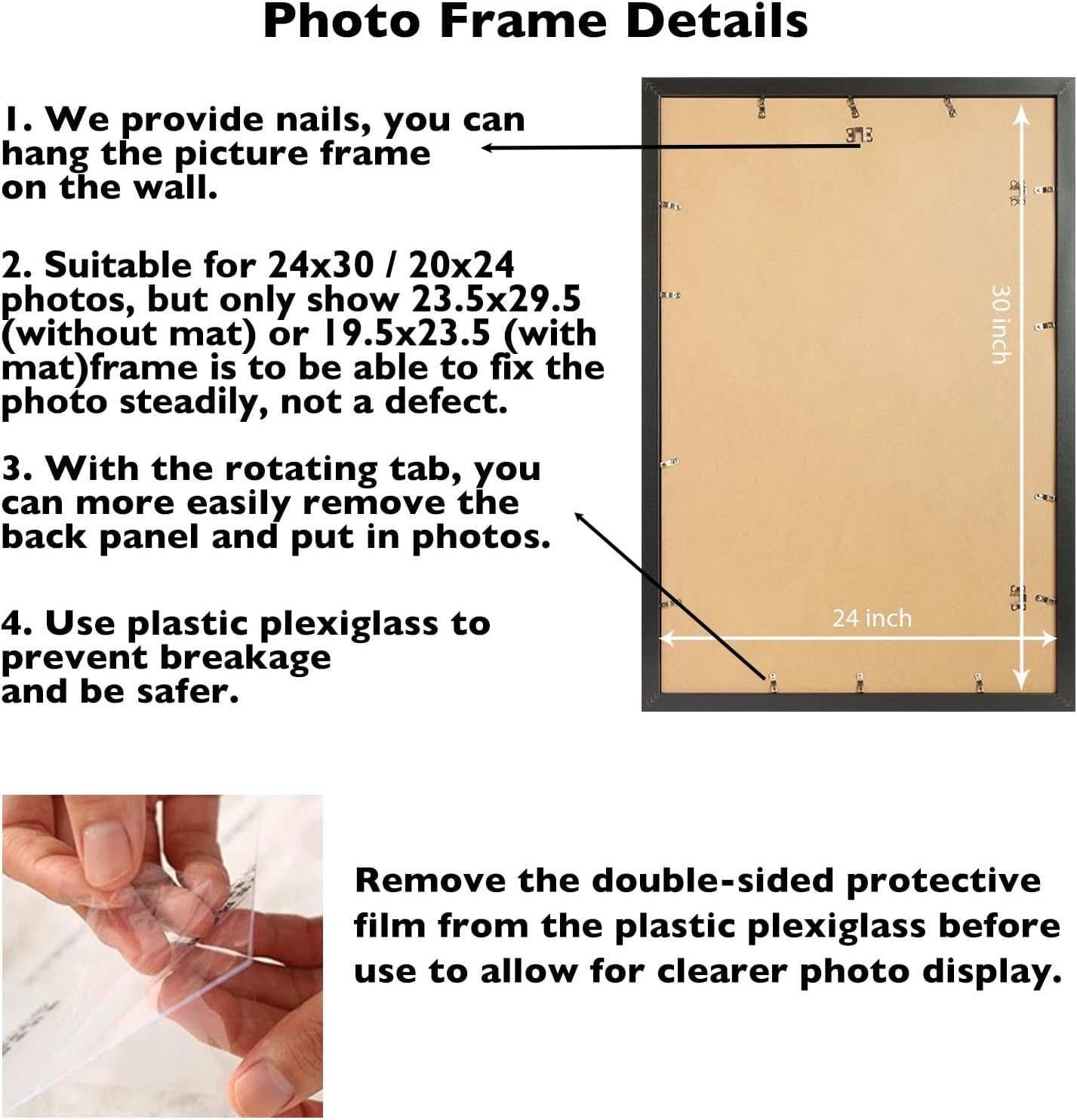 Photo Frame Details

1. We provide nails, you can hang the picture frame on the wall.

2. Suitable for 24x30 / 20x24 photos, but only show 23.5x29.5 (without mat) or 19.5x23.5 (with mat)frame is to be able to fix the photo steadily, not a defect.

3. With the rotating tab, you can more easily remove the back panel and put in photos.

4. Use plastic plexiglass to prevent breakage and be safer.

30 inch

24 inch

Remove the double-sided protective film from the plastic plexiglass before use to allow for clearer photo display.